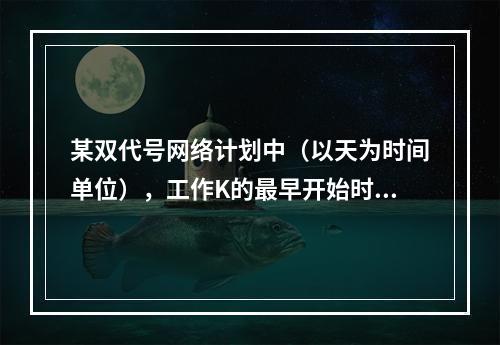 某双代号网络计划中（以天为时间单位），工作K的最早开始时...